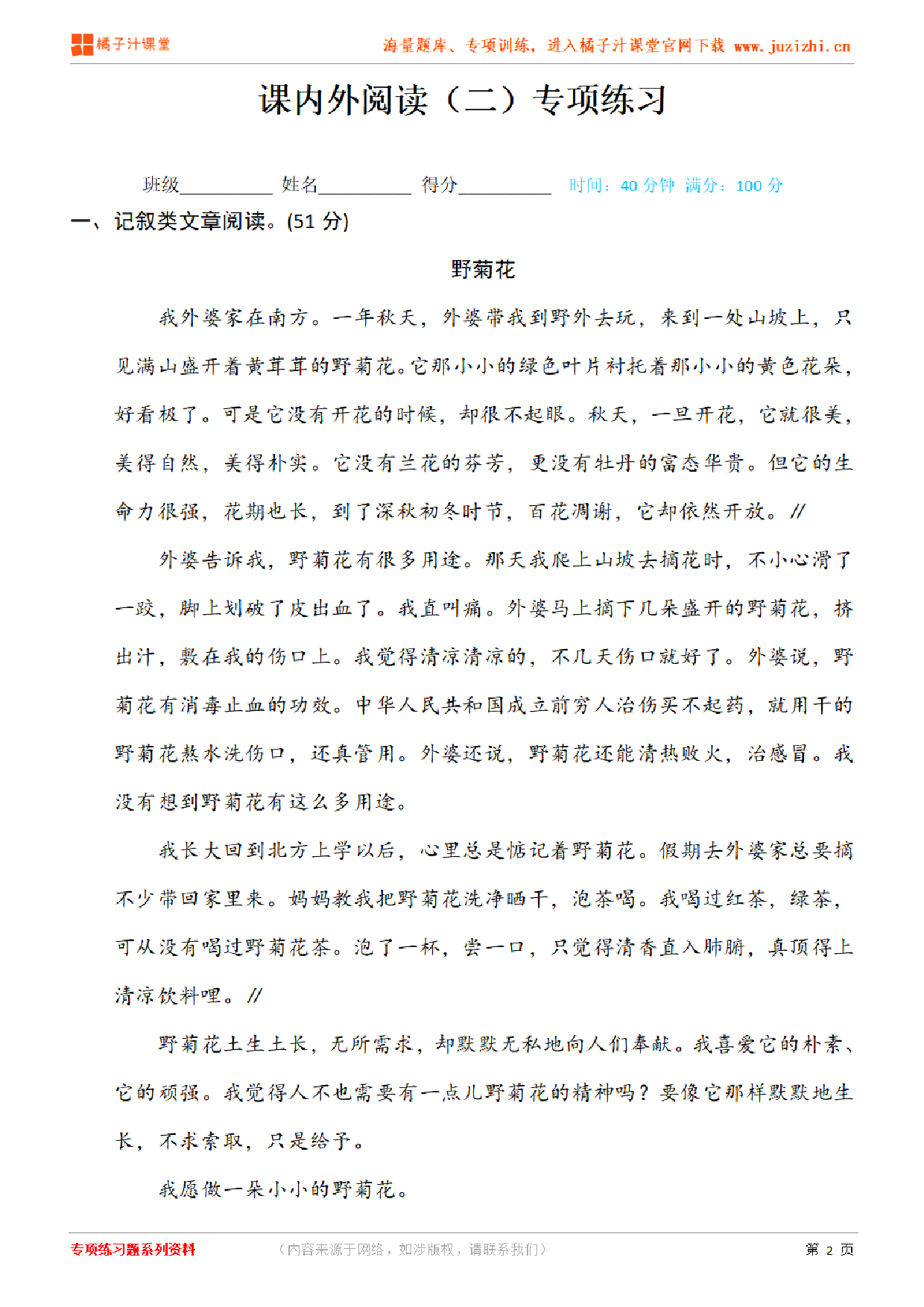 橘子汁课堂

海量题库、专项训练，进入橘子汁课堂官网下载 www.juzizhi.cn

课内外阅读（二）专项练习

班级__________ 姓名__________ 得分__________ 时间：40 分钟 满分：100 分

一、记叙类文章阅读。(51 分)

野菊花

我外婆家在南方。一年秋天，外婆带我到野外去玩，来到一处山坡上，只见满山盛开着黄茸茸的野菊花。它那小小的绿色叶片衬托着那小小的黄色花朵，好看极了。可是它没有开花的时候，却很不起眼。秋天，一旦开花，它就很美，美得自然，美得朴实。它没有兰花的芬芳，更没有牡丹的富态华贵。但它的生命力很强，花期也长，到了深秋初冬时节，百花凋谢，它却依然开放。//

外婆告诉我，野菊花有很多用途。那天我爬上山坡去摘花时，不小心滑了一跤，脚上划破了皮出血了。我直叫痛。外婆马上摘下几朵盛开的野菊花，挤出汁，敷在我的伤口上。我觉得清凉清凉的，不几天伤口就好了。外婆说，野菊花有消毒止血的功效。中华人民共和国成立前穷人治伤买不起药，就用干的野菊花熬水洗伤口，还真管用。外婆还说，野菊花还能清热败火，治感冒。我没有想到野菊花有这么多用途。

我长大回到北方上学以后，心里总是惦记着野菊花。假期去外婆家总要摘不少带回家里来。妈妈教我把野菊花洗净晒干，泡茶喝。我喝过红茶，绿茶，可从没有喝过野菊花茶。泡了一杯，尝一口，只觉得清香直入肺腑，真顶得上清凉饮料哩。//

野菊花土生土长，无所需求，却默默无私地向人们奉献。我喜爱它的朴素、它的顽强。我觉得人不也需要有一点儿野菊花的精神吗？要像它那样默默地生长，不求索取，只是给予。

我愿做一朵小小的野菊花。

专项练习题系列资料 （内容来源于网络，如涉版权，请联系我们） 第 2 页